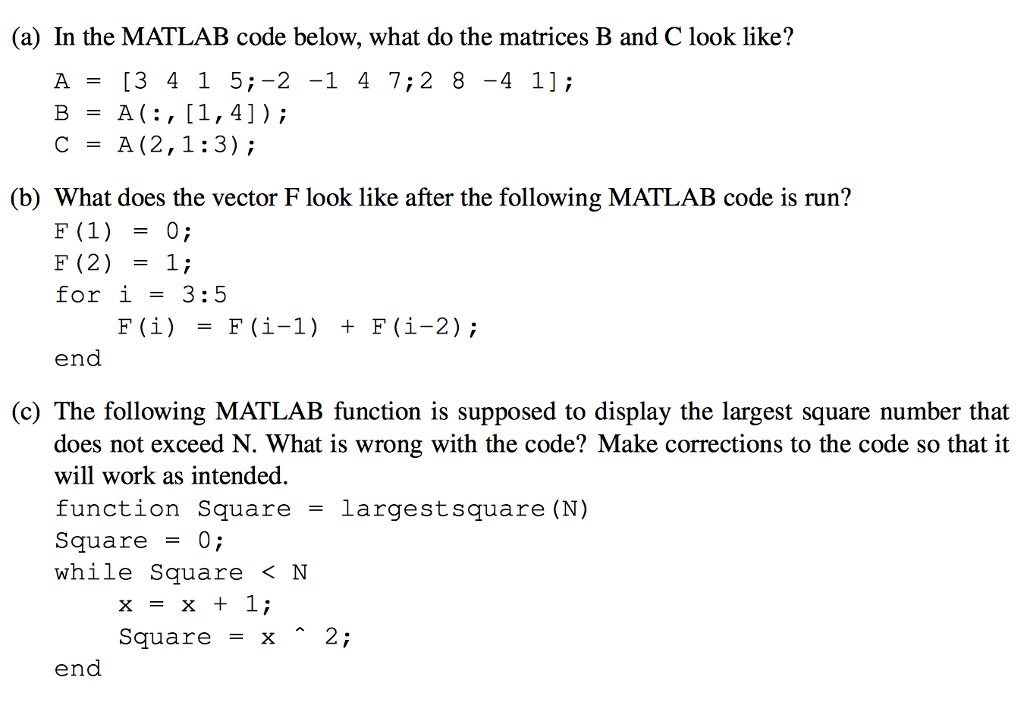 (a) In the MATLAB code below, what do the matrices B and C look like?

A = [3 4 1 5;-2 -1 4 7;2 8 -4 1];
B = A(:,[1,4]);
C = A(2,1:3);

(b) What does the vector F look like after the following MATLAB code is run?

F(1) = 0;
F(2) = 1;
for i = 3:5
    F(i) = F(i-1) + F(i-2);
end

(c) The following MATLAB function is supposed to display the largest square number that does not exceed N. What is wrong with the code? Make corrections to the code so that it will work as intended.

function Square = largestsquare(N)
Square = 0;
while Square < N
    x = x + 1;
    Square = x ^ 2;
end